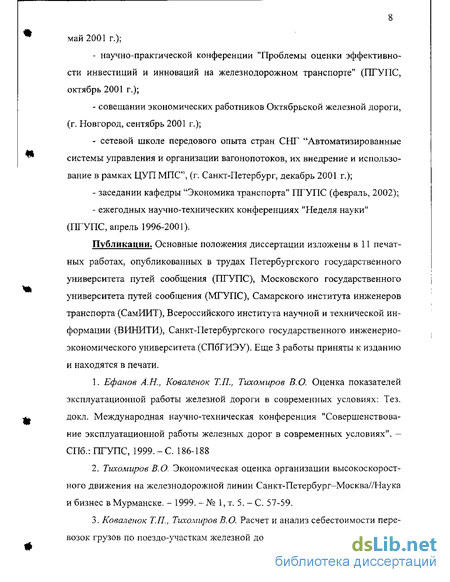 8

май 2001 г.);

- научно-практической конференции "Проблемы оценки эффективности инвестиций и инноваций на железнодорожном транспорте" (ПГУПС, октябрь 2001 г.);

- совещании экономических работников Октябрьской железной дороги, (г. Новгород, сентябрь 2001 г.);

- сетевой школе передового опыта стран СНГ "Автоматизированные системы управления и организации вагонопотоков, их внедрение и использование в рамках ЦУП МПС", (г. Санкт-Петербург, декабрь 2001 г.);

- заседании кафедры "Экономика транспорта" ПГУПС (февраль, 2002);

- ежегодных научно-технических конференциях "Неделя науки" (ПГУПС, апрель 1996-2001).

Публикации. Основные положения диссертации изложены в 11 печатных работах, опубликованных в трудах Петербургского государственного университета путей сообщения (ПГУПС), Московского государственного университета путей сообщения (МГУПС), Самарского института инженеров транспорта (СамИИТ), Всероссийского института научной и технической информации (ВИНИТИ), Санкт-Петербургского государственного инженерно-экономического университета (СПбГИЭУ). Еще 3 работы приняты к изданию и находятся в печати.

1. Ефанов А.Н., Коваленок Т.П., Тихомиров В.О. Оценка показателей эксплуатационной работы железной дороги в современных условиях: Тез. докл. Международная научно-техническая конференция "Совершенствование эксплуатационной работы железных дорог в современных условиях". – СПб.: ПГУПС, 1999. – С. 186-188

2. Тихомиров В.О. Экономическая оценка организации высокоскоростного движения на железнодорожной линии Санкт-Петербург–Москва//Наука и бизнес в Мурманске. – 1999. – № 1, т. 5. – С. 57-59.

3. Коваленок Т.П., Тихомиров В.О. Расчет и анализ себестоимости перевозок грузов по поездо-участкам железной до

dsLib.net
библиотека диссертаций